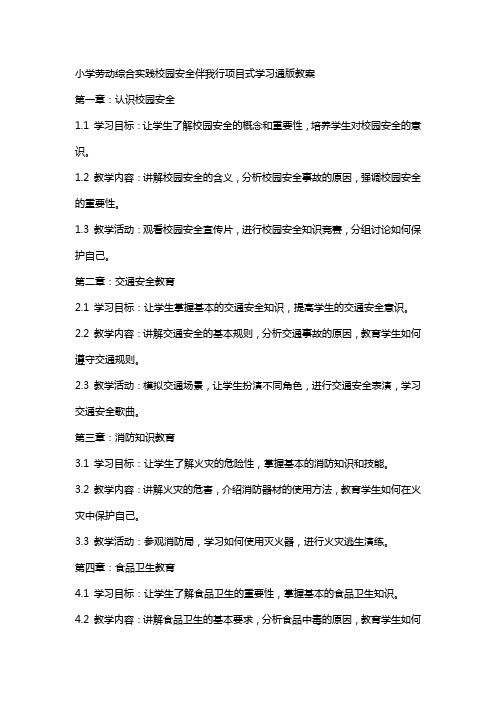 小学劳动综合实践校园安全伴我行项目式学习通版教案

第一章：认识校园安全

1.1 学习目标：让学生了解校园安全的概念和重要性，培养学生对校园安全的意识。

1.2 教学内容：讲解校园安全的含义，分析校园安全事故的原因，强调校园安全的重要性。

1.3 教学活动：观看校园安全宣传片，进行校园安全知识竞赛，分组讨论如何保护自己。

第二章：交通安全教育

2.1 学习目标：让学生掌握基本的交通安全知识，提高学生的交通安全意识。

2.2 教学内容：讲解交通安全的基本规则，分析交通事故的原因，教育学生如何遵守交通规则。

2.3 教学活动：模拟交通场景，让学生扮演不同角色，进行交通安全表演，学习交通安全歌曲。

第三章：消防知识教育

3.1 学习目标：让学生了解火灾的危险性，掌握基本的消防知识和技能。

3.2 教学内容：讲解火灾的危害，介绍消防器材的使用方法，教育学生如何在火灾中保护自己。

3.3 教学活动：参观消防局，学习如何使用灭火器，进行火灾逃生演练。

第四章：食品卫生教育

4.1 学习目标：让学生了解食品卫生的重要性，掌握基本的食品卫生知识。

4.2 教学内容：讲解食品卫生的基本要求，分析食品中毒的原因，教育学生如何